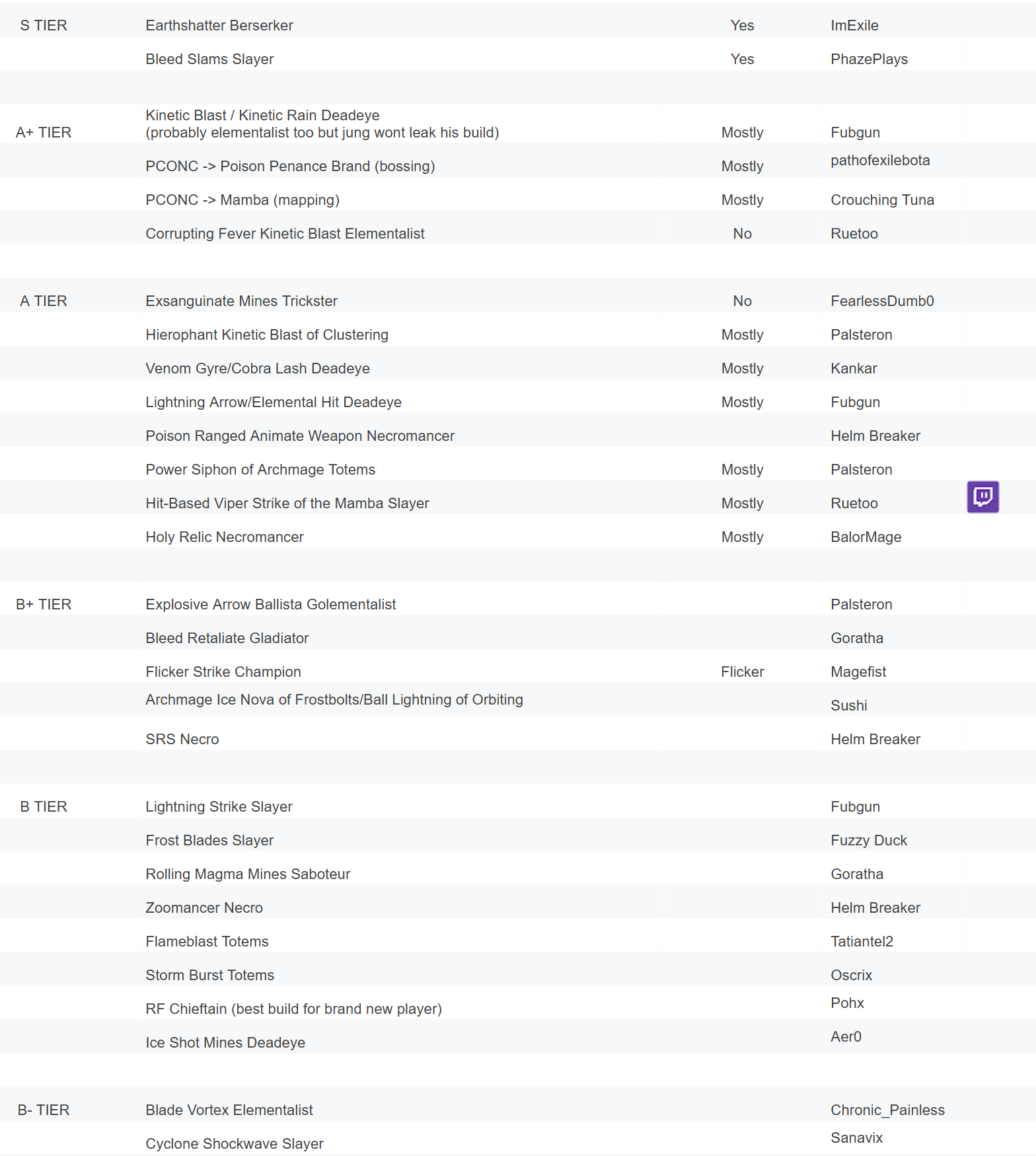 | | | | |
|---|---|---|---|
| S TIER | Earthshatter Berserker | Yes | ImExile |
| | Bleed Slams Slayer | Yes | PhazePlays |
| | | | |
| A+ TIER | Kinetic Blast / Kinetic Rain Deadeye (probably elementalist too but jung wont leak his build) | Mostly | Fubgun |
| | PCONC -> Poison Penance Brand (bossing) | Mostly | pathofexilebota |
| | PCONC -> Mamba (mapping) | Mostly | Crouching Tuna |
| | Corrupting Fever Kinetic Blast Elementalist | No | Ruetoo |
| | | | |
| A TIER | Exsanguinate Mines Trickster | No | FearlessDumb0 |
| | Hierophant Kinetic Blast of Clustering | Mostly | Palsteron |
| | Venom Gyre/Cobra Lash Deadeye | Mostly | Kankar |
| | Lightning Arrow/Elemental Hit Deadeye | Mostly | Fubgun |
| | Poison Ranged Animate Weapon Necromancer | | Helm Breaker |
| | Power Siphon of Archmage Totems | Mostly | Palsteron |
| | Hit-Based Viper Strike of the Mamba Slayer | Mostly | Ruetoo |
| | Holy Relic Necromancer | Mostly | BalorMage |
| | | | |
| B+ TIER | Explosive Arrow Ballista Golementalist | | Palsteron |
| | Bleed Retaliate Gladiator | | Goratha |
| | Flicker Strike Champion | Flicker | Magefist |
| | Archmage Ice Nova of Frostbolts/Ball Lightning of Orbiting | | Sushi |
| | SRS Necro | | Helm Breaker |
| | | | |
| B TIER | Lightning Strike Slayer | | Fubgun |
| | Frost Blades Slayer | | Fuzzy Duck |
| | Rolling Magma Mines Saboteur | | Goratha |
| | Zoomancer Necro | | Helm Breaker |
| | Flameblast Totems | | Tatiantel2 |
| | Storm Burst Totems | | Oscrix |
| | RF Chieftain (best build for brand new player) | | Pohx |
| | Ice Shot Mines Deadeye | | Aer0 |
| | | | |
| B- TIER | Blade Vortex Elementalist | | Chronic_Painless |
| | Cyclone Shockwave Slayer | | Sanavix |